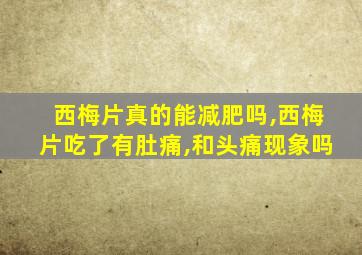 西梅片真的能减肥吗,西梅片吃了有肚痛,和头痛现象吗